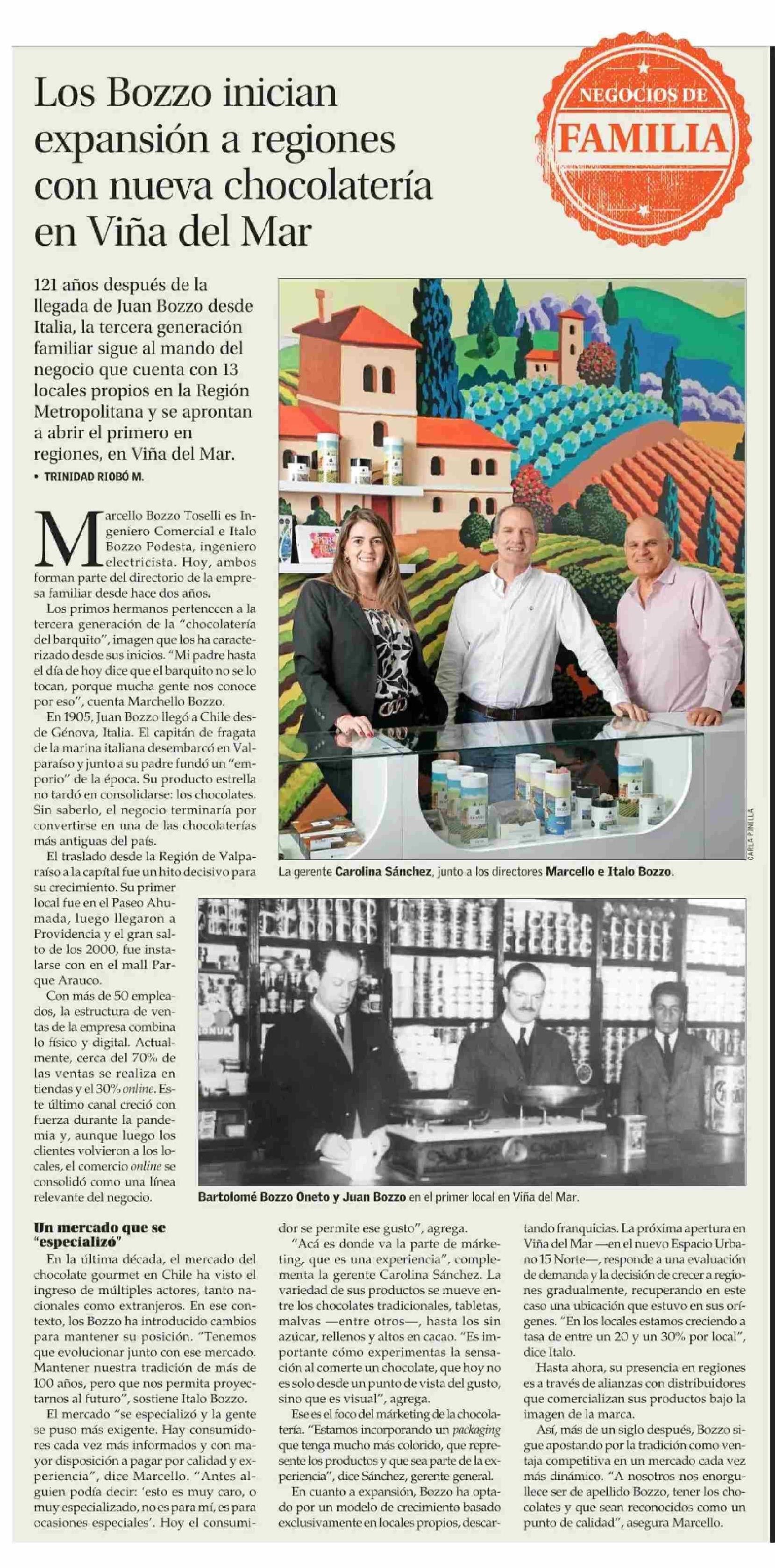 Los Bozzo inician expansión a regiones con nueva chocolatería en Viña del Mar

NEGOCIOS DE FAMILIA

121 años después de la llegada de Juan Bozzo desde Italia, la tercera generación familiar sigue al mando del negocio que cuenta con 13 locales propios en la Región Metropolitana y se aprontan a abrir el primero en regiones, en Viña del Mar.

• TRINIDAD RIOBÓ M.

Marcello Bozzo Toselli es Ingeniero Comercial e Italo Bozzo Podesta, ingeniero electricista. Hoy, ambos forman parte del directorio de la empresa familiar desde hace dos años.

Los primos hermanos pertenecen a la tercera generación de la "chocolatería del barquito", imagen que los ha caracterizado desde sus inicios. "Mi padre hasta el día de hoy dice que el barquito no se lo tocan, porque mucha gente nos conoce por eso", cuenta Marchello Bozzo.

En 1905, Juan Bozzo llegó a Chile desde Génova, Italia. El capitán de fragata de la marina italiana desembarcó en Valparaíso y junto a su padre fundó un "emporio" de la época. Su producto estrella no tardó en consolidarse: los chocolates. Sin saberlo, el negocio terminaría por convertirse en una de las chocolaterías más antiguas del país.

El traslado desde la Región de Valparaíso a la capital fue un hito decisivo para su crecimiento. Su primer local fue en el Paseo Ahumada, luego llegaron a Providencia y el gran salto de los 2000, fue instalarse con en el mall Parque Arauco.

Con más de 50 empleados, la estructura de ventas de la empresa combina lo físico y digital. Actualmente, cerca del 70% de las ventas se realiza en tiendas y el 30% online. Este último canal creció con fuerza durante la pandemia y, aunque luego los clientes volvieron a los locales, el comercio online se consolidó como una línea relevante del negocio.

CARLA PINILLA

La gerente Carolina Sánchez, junto a los directores Marcello e Italo Bozzo.

Bartolomé Bozzo Oneto y Juan Bozzo en el primer local en Viña del Mar.

Un mercado que se "especializó"

En la última década, el mercado del chocolate gourmet en Chile ha visto el ingreso de múltiples actores, tanto nacionales como extranjeros. En ese contexto, los Bozzo ha introducido cambios para mantener su posición. "Tenemos que evolucionar junto con ese mercado. Mantener nuestra tradición de más de 100 años, pero que nos permita proyectarnos al futuro", sostiene Italo Bozzo.

El mercado "se especializó y la gente se puso más exigente. Hay consumidores cada vez más informados y con mayor disposición a pagar por calidad y experiencia", dice Marcello. "Antes alguien podía decir: 'esto es muy caro, o muy especializado, no es para mí, es para ocasiones especiales'. Hoy el consumidor se permite ese gusto", agrega.

"Acá es donde va la parte de márketing, que es una experiencia", complementa la gerente Carolina Sánchez. La variedad de sus productos se mueve entre los chocolates tradicionales, tabletas, malvas —entre otros—, hasta los sin azúcar, rellenos y altos en cacao. "Es importante cómo experimentas la sensación al comerte un chocolate, que hoy no es solo desde un punto de vista del gusto, sino que es visual", agrega.

Ese es el foco del márketing de la chocolatería. "Estamos incorporando un packaging que tenga mucho más colorido, que represente los productos y que sea parte de la experiencia", dice Sánchez, gerente general.

En cuanto a expansión, Bozzo ha optado por un modelo de crecimiento basado exclusivamente en locales propios, descartando franquicias. La próxima apertura en Viña del Mar —en el nuevo Espacio Urbano 15 Norte—, responde a una evaluación de demanda y la decisión de crecer a regiones gradualmente, recuperando en este caso una ubicación que estuvo en sus orígenes. "En los locales estamos creciendo a tasa de entre un 20 y un 30% por local", dice Italo.

Hasta ahora, su presencia en regiones es a través de alianzas con distribuidores que comercializan sus productos bajo la imagen de la marca.

Así, más de un siglo después, Bozzo sigue apostando por la tradición como ventaja competitiva en un mercado cada vez más dinámico. "A nosotros nos enorgullece ser de apellido Bozzo, tener los chocolates y que sean reconocidos como un punto de calidad", asegura Marcello.